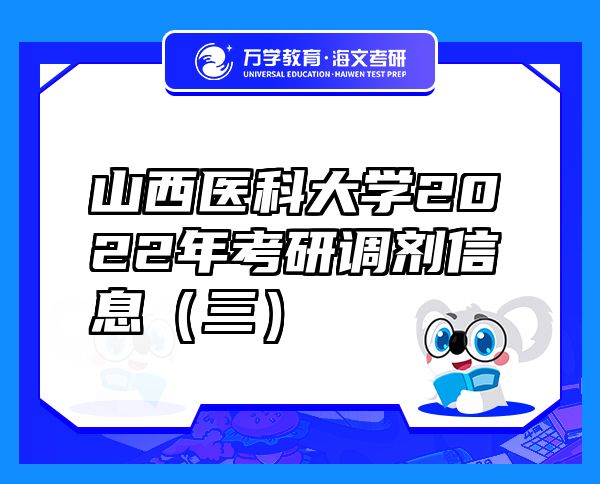 万学教育·海文考研
UNIVERSAL EDUCATION·HAIWEN TEST PREP

山西医科大学2022年考研调剂信息（三）